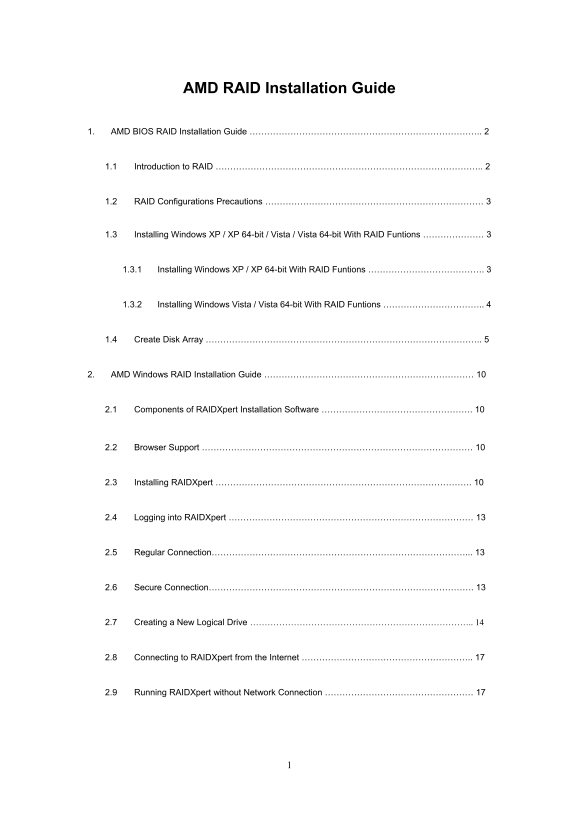 AMD RAID Installation Guide

1. AMD BIOS RAID Installation Guide 2

1.1 Introduction to RAID 2

1.2 RAID Configurations Precautions 3

1.3 Installing Windows XP / XP 64-bit / Vista / Vista 64-bit With RAID Funtions 3

1.3.1 Installing Windows XP / XP 64-bit With RAID Funtions 3

1.3.2 Installing Windows Vista / Vista 64-bit With RAID Funtions 4

1.4 Create Disk Array 5

2. AMD Windows RAID Installation Guide 10

2.1 Components of RAIDXpert Installation Software 10

2.2 Browser Support 10

2.3 Installing RAIDXpert 10

2.4 Logging into RAIDXpert 13

2.5 Regular Connection 13

2.6 Secure Connection 13

2.7 Creating a New Logical Drive 14

2.8 Connecting to RAIDXpert from the Internet 17

2.9 Running RAIDXpert without Network Connection 17

1